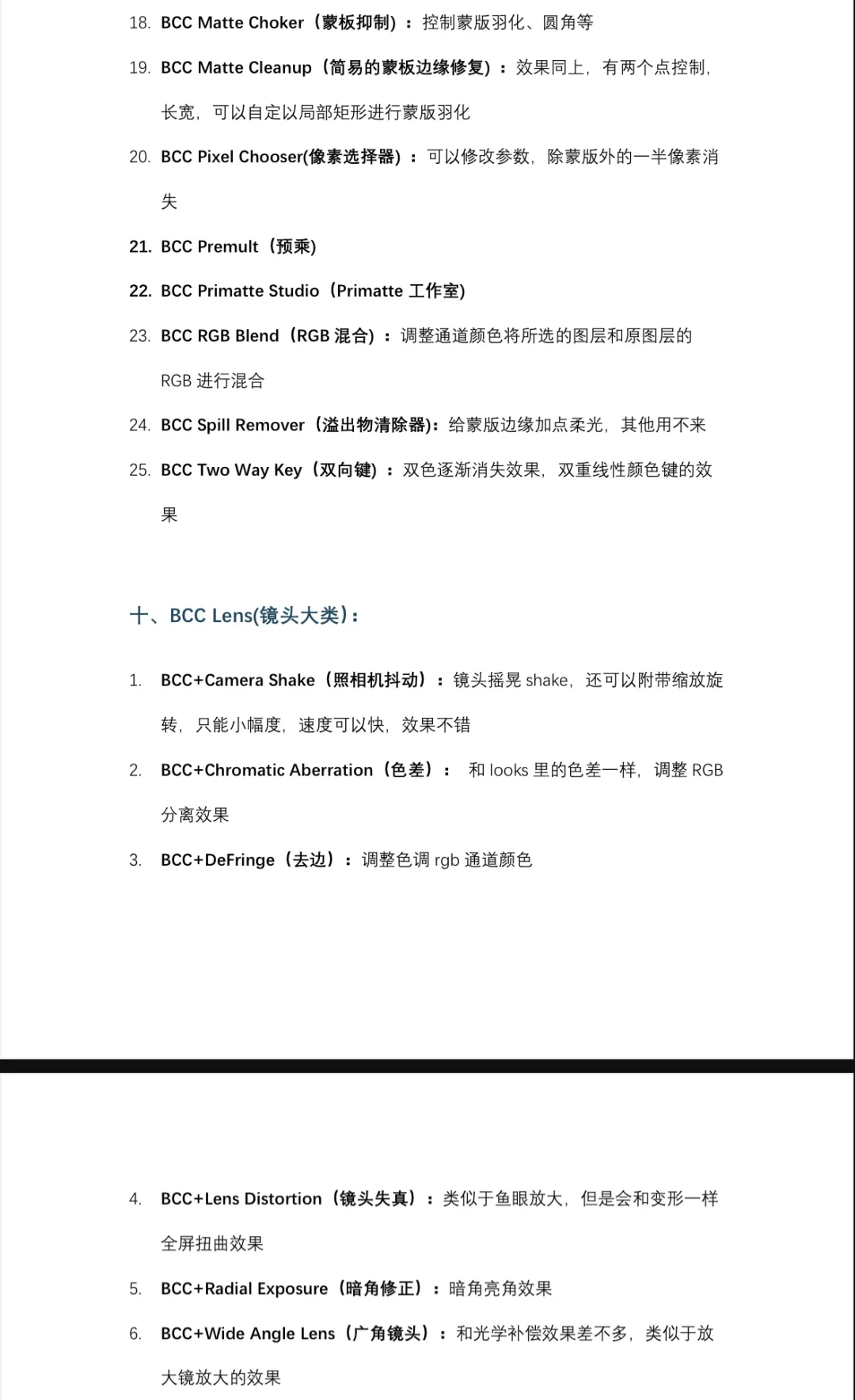 18. BCC Matte Choker（蒙板抑制）：控制蒙版羽化、圆角等

19. BCC Matte Cleanup（简易的蒙板边缘修复）：效果同上，有两个点控制，长宽，可以自定以局部矩形进行蒙版羽化

20. BCC Pixel Chooser(像素选择器)：可以修改参数，除蒙版外的一半像素消失

21. BCC Premult（预乘）

22. BCC Primatte Studio（Primatte 工作室）

23. BCC RGB Blend（RGB 混合）：调整通道颜色将所选的图层和原图层的 RGB 进行混合

24. BCC Spill Remover（溢出物清除器）：给蒙版边缘加点柔光，其他用不来

25. BCC Two Way Key（双向键）：双色逐渐消失效果，双重线性颜色键的效果

十、BCC Lens(镜头大类)：

1. BCC+Camera Shake（照相机抖动）：镜头摇晃 shake，还可以附带缩放旋转，只能小幅度，速度可以快，效果不错

2. BCC+Chromatic Aberration（色差）： 和 looks 里的色差一样，调整 RGB 分离效果

3. BCC+DeFringe（去边）：调整色调 rgb 通道颜色

4. BCC+Lens Distortion（镜头失真）：类似于鱼眼放大，但是会和变形一样全屏扭曲效果

5. BCC+Radial Exposure（暗角修正）：暗角亮角效果

6. BCC+Wide Angle Lens（广角镜头）：和光学补偿效果差不多，类似于放大镜放大的效果